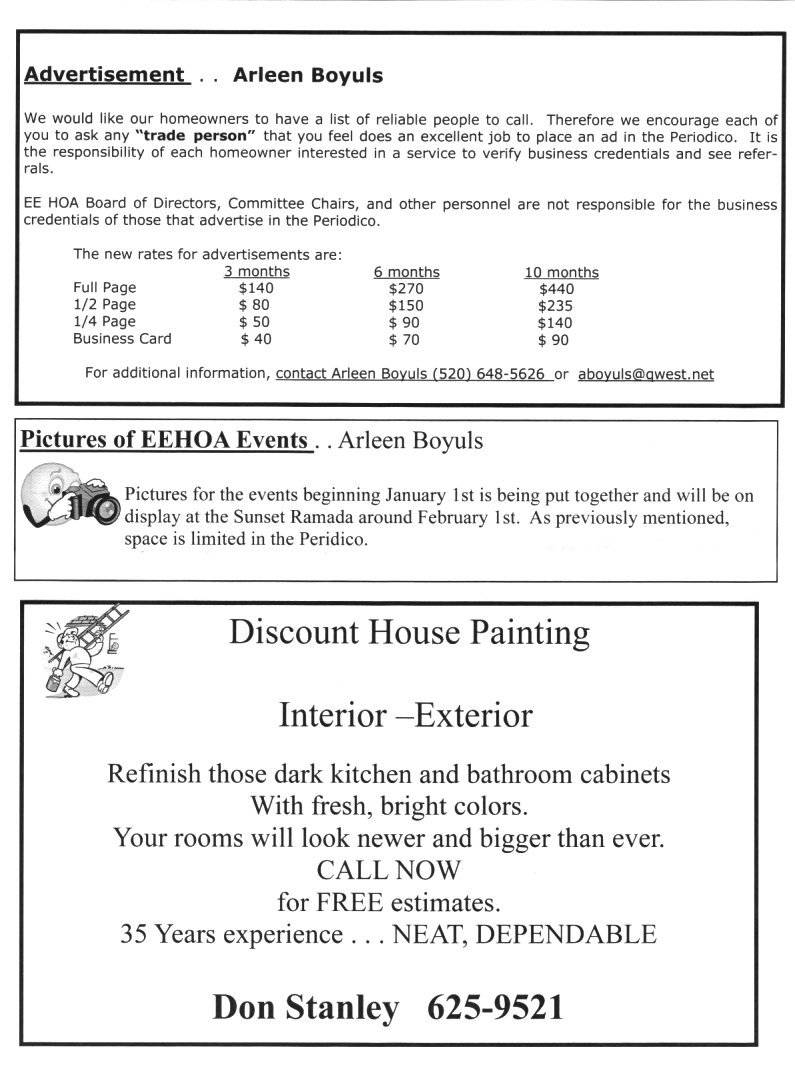 Advertisement . . Arleen Boyuls

We would like our homeowners to have a list of reliable people to call. Therefore we encourage each of you to ask any "trade person" that you feel does an excellent job to place an ad in the Periodico. It is the responsibility of each homeowner interested in a service to verify business credentials and see referrals.

EE HOA Board of Directors, Committee Chairs, and other personnel are not responsible for the business credentials of those that advertise in the Periodico.

The new rates for advertisements are:

| | 3 months | 6 months | 10 months |
|---|---|---|---|
| Full Page | \$140 | \$270 | \$440 |
| 1/2 Page | \$ 80 | \$150 | \$235 |
| 1/4 Page | \$ 50 | \$ 90 | \$140 |
| Business Card | \$ 40 | \$ 70 | \$ 90 |

For additional information, contact Arleen Boyuls (520) 648-5626 or aboyuls@qwest.net

Pictures of EEHOA Events . . Arleen Boyuls

Pictures for the events beginning January 1st is being put together and will be on display at the Sunset Ramada around February 1st. As previously mentioned, space is limited in the Peridico.

Discount House Painting

Interior –Exterior

Refinish those dark kitchen and bathroom cabinets
With fresh, bright colors.
Your rooms will look newer and bigger than ever.
CALL NOW
for FREE estimates.
35 Years experience . . . NEAT, DEPENDABLE

Don Stanley 625-9521